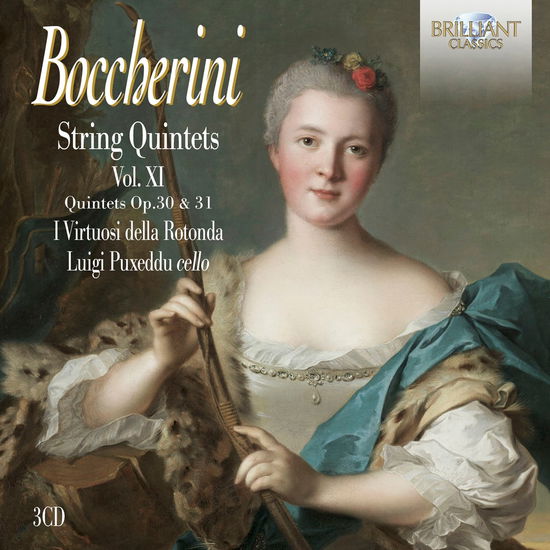 BRILLIANT CLASSICS

Boccherini

String Quintets

Vol. XI

Quintets Op.30 & 31

I Virtuosi della Rotonda

Luigi Puxeddu cello

3CD